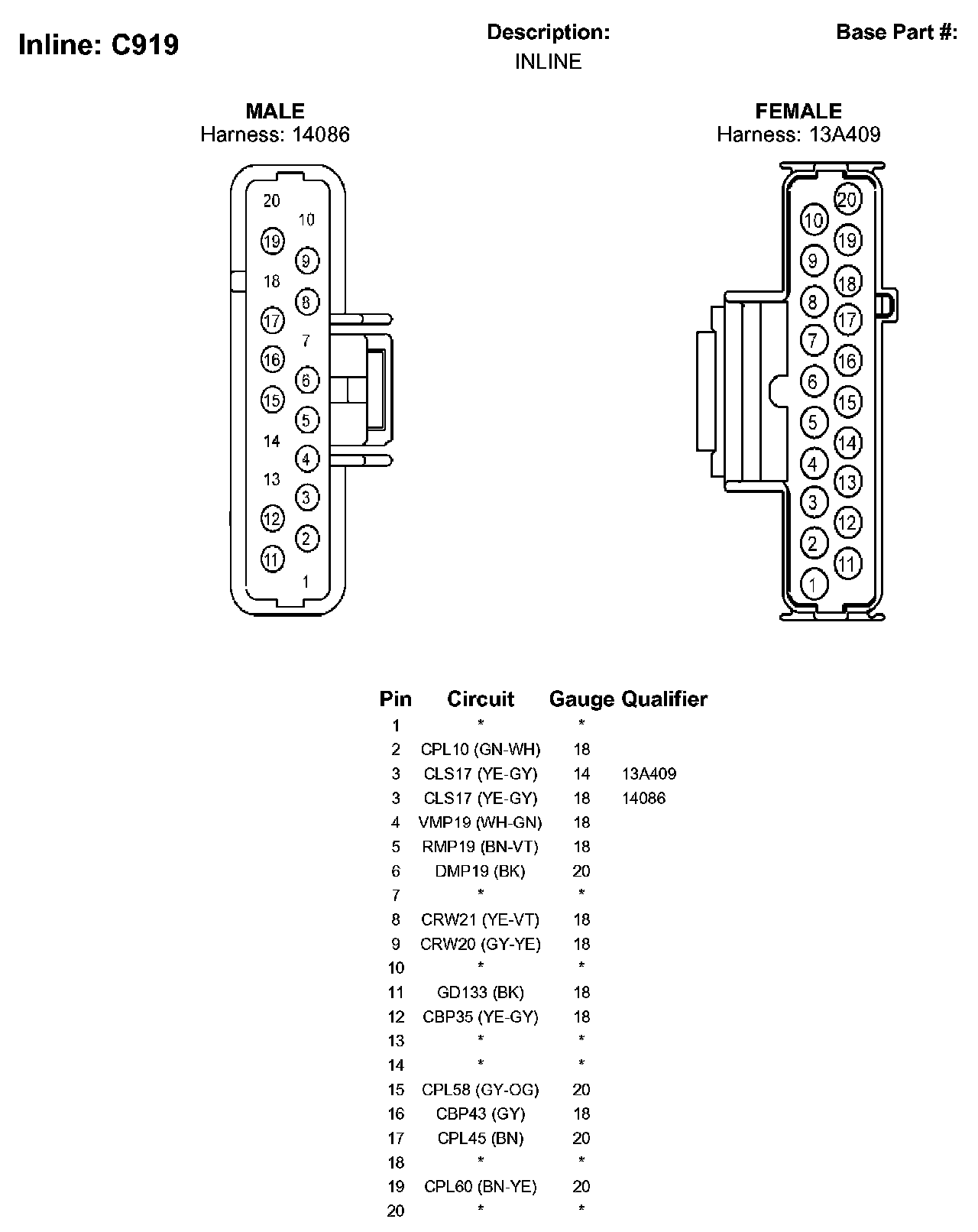 Inline: C919

Description:
INLINE

Base Part #:

MALE
Harness: 14086

20 10 19 9 18 8 17 7 16 6 15 5 14 4 13 3 12 2 11 1

FEMALE
Harness: 13A409

20 10 19 9 18 8 17 7 16 6 15 5 14 4 13 3 12 2 11 1

| Pin | Circuit | Gauge | Qualifier |
|---|---|---|---|
| 1 | * | * | |
| 2 | CPL10 (GN-WH) | 18 | |
| 3 | CLS17 (YE-GY) | 14 | 13A409 |
| 3 | CLS17 (YE-GY) | 18 | 14086 |
| 4 | VMP19 (WH-GN) | 18 | |
| 5 | RMP19 (BN-VT) | 18 | |
| 6 | DMP19 (BK) | 20 | |
| 7 | * | * | |
| 8 | CRW21 (YE-VT) | 18 | |
| 9 | CRW20 (GY-YE) | 18 | |
| 10 | * | * | |
| 11 | GD133 (BK) | 18 | |
| 12 | CBP35 (YE-GY) | 18 | |
| 13 | * | * | |
| 14 | * | * | |
| 15 | CPL58 (GY-OG) | 20 | |
| 16 | CBP43 (GY) | 18 | |
| 17 | CPL45 (BN) | 20 | |
| 18 | * | * | |
| 19 | CPL60 (BN-YE) | 20 | |
| 20 | * | * | |